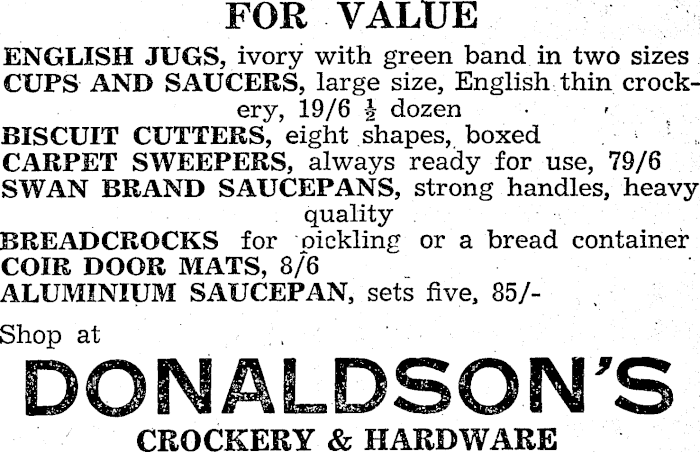 FOR VALUE

ENGLISH JUGS, ivory with green band in two sizes
CUPS AND SAUCERS, large size, English thin crockery, 19/6 $\frac{1}{2}$ dozen
BISCUIT CUTTERS, eight shapes, boxed
CARPET SWEEPERS, always ready for use, 79/6
SWAN BRAND SAUCEPANS, strong handles, heavy quality
BREADCROCKS for pickling or a bread container
COIR DOOR MATS, 8/6
ALUMINIUM SAUCEPAN, sets five, 85/-

Shop at

DONALDSON'S

CROCKERY & HARDWARE